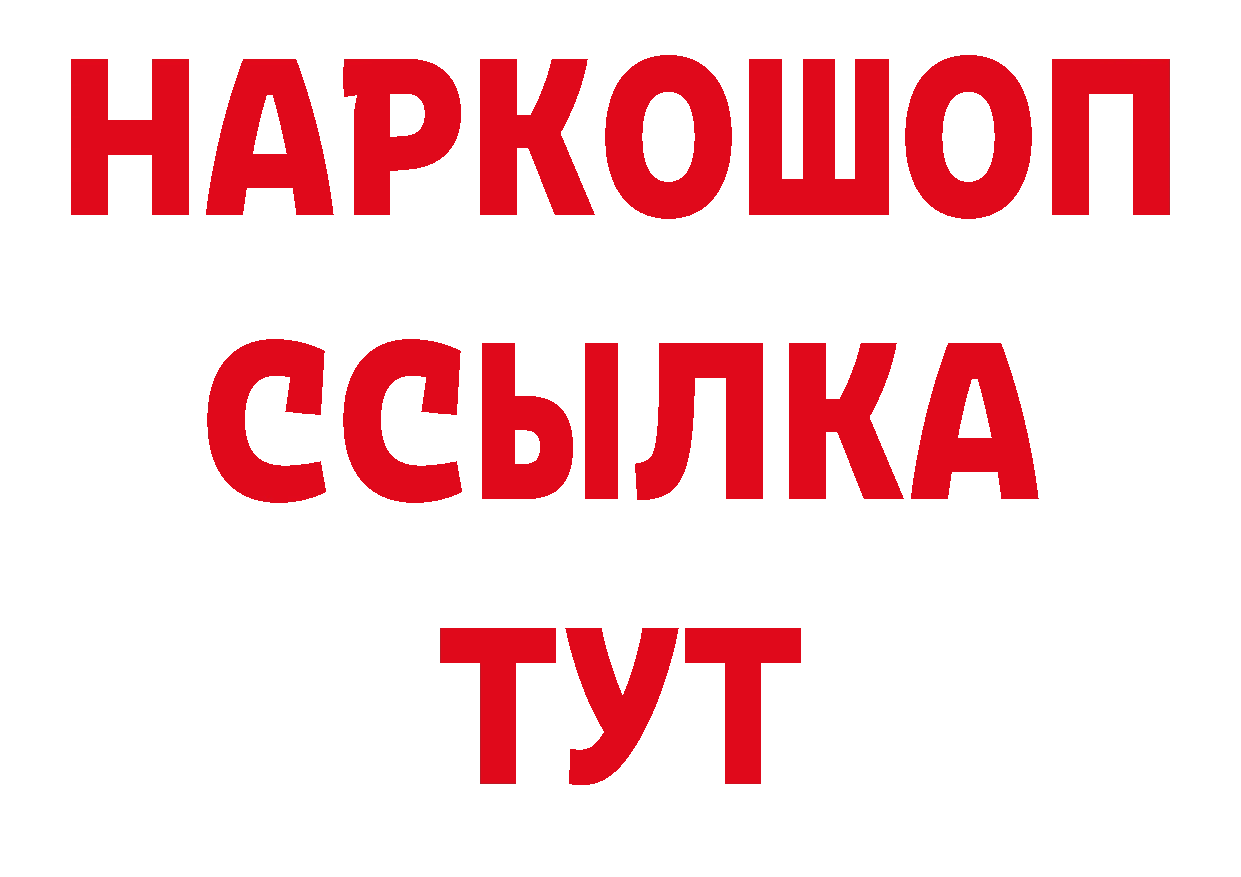 НАРКОШОП
ССЫЛКА
ТУТ